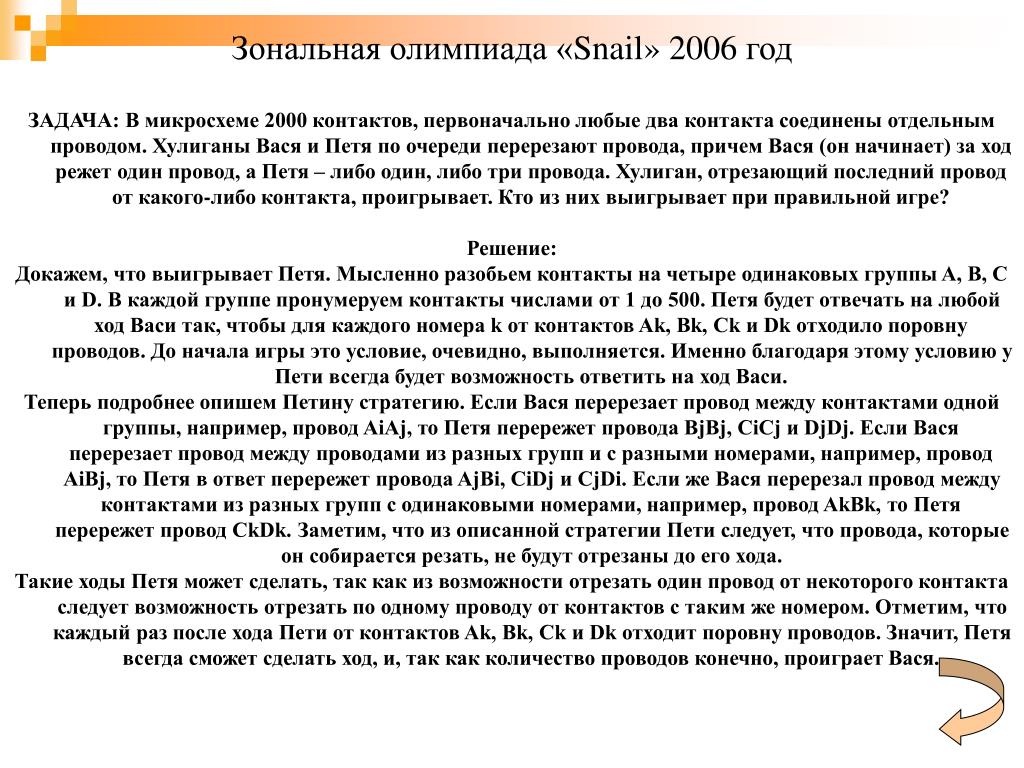 Зональная олимпиада «Snail» 2006 год

ЗАДАЧА: В микросхеме 2000 контактов, первоначально любые два контакта соединены отдельным проводом. Хулиганы Вася и Петя по очереди перерезают провода, причем Вася (он начинает) за ход режет один провод, а Петя – либо один, либо три провода. Хулиган, отрезающий последний провод от какого-либо контакта, проигрывает. Кто из них выигрывает при правильной игре?

Решение:
Докажем, что выигрывает Петя. Мысленно разобьем контакты на четыре одинаковых группы A, B, C и D. В каждой группе пронумеруем контакты числами от 1 до 500. Петя будет отвечать на любой ход Васи так, чтобы для каждого номера k от контактов Ak, Bk, Ck и Dk отходило поровну проводов. До начала игры это условие, очевидно, выполняется. Именно благодаря этому условию у Пети всегда будет возможность ответить на ход Васи.
Теперь подробнее опишем Петину стратегию. Если Вася перерезает провод между контактами одной группы, например, провод AiAj, то Петя перережет провода BjBj, CiCj и DjDj. Если Вася перерезает провод между проводами из разных групп и с разными номерами, например, провод AiBj, то Петя в ответ перережет провода AjBi, CiDj и CjDi. Если же Вася перерезал провод между контактами из разных групп с одинаковыми номерами, например, провод AkBk, то Петя перережет провод CkDk. Заметим, что из описанной стратегии Пети следует, что провода, которые он собирается резать, не будут отрезаны до его хода.
Такие ходы Петя может сделать, так как из возможности отрезать один провод от некоторого контакта следует возможность отрезать по одному проводу от контактов с таким же номером. Отметим, что каждый раз после хода Пети от контактов Ak, Bk, Ck и Dk отходит поровну проводов. Значит, Петя всегда сможет сделать ход, и, так как количество проводов конечно, проиграет Вася.